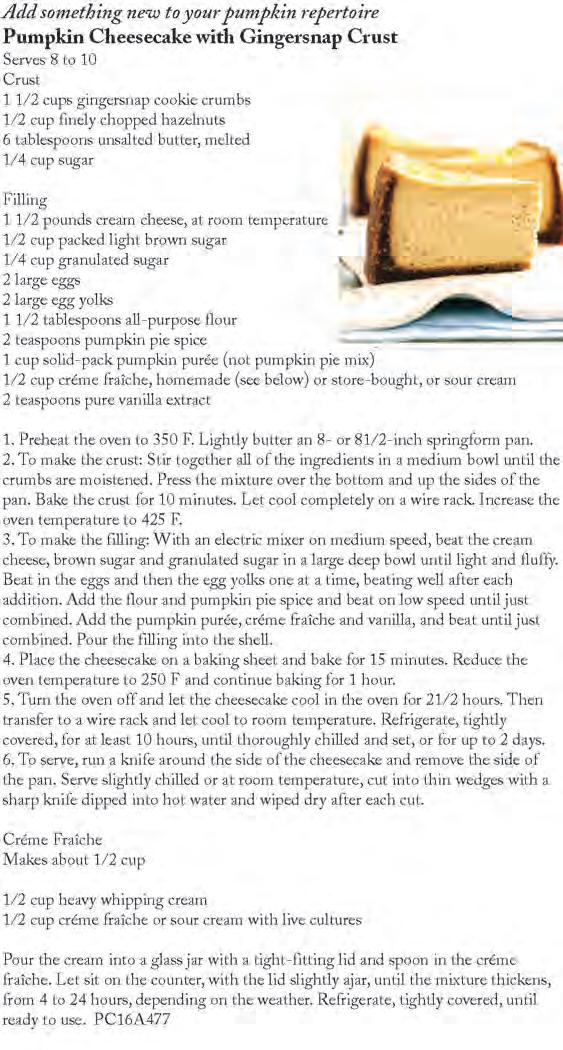 Add something new to your pumpkin repertoire
Pumpkin Cheesecake with Gingersnap Crust
Serves 8 to 10
Crust
1 1/2 cups gingersnap cookie crumbs
1/2 cup finely chopped hazelnuts
6 tablespoons unsalted butter, melted
1/4 cup sugar

Filling
1 1/2 pounds cream cheese, at room temperature
1/2 cup packed light brown sugar
1/4 cup granulated sugar
2 large eggs
2 large egg yolks
1 1/2 tablespoons all-purpose flour
2 teaspoons pumpkin pie spice
1 cup solid-pack pumpkin purée (not pumpkin pie mix)
1/2 cup créme fraîche, homemade (see below) or store-bought, or sour cream
2 teaspoons pure vanilla extract

1. Preheat the oven to 350 F. Lightly butter an 8- or 81/2-inch springform pan.
2. To make the crust: Stir together all of the ingredients in a medium bowl until the crumbs are moistened. Press the mixture over the bottom and up the sides of the pan. Bake the crust for 10 minutes. Let cool completely on a wire rack. Increase the oven temperature to 425 F.
3. To make the filling: With an electric mixer on medium speed, beat the cream cheese, brown sugar and granulated sugar in a large deep bowl until light and fluffy. Beat in the eggs and then the egg yolks one at a time, beating well after each addition. Add the flour and pumpkin pie spice and beat on low speed until just combined. Add the pumpkin purée, créme fraîche and vanilla, and beat until just combined. Pour the filling into the shell.
4. Place the cheesecake on a baking sheet and bake for 15 minutes. Reduce the oven temperature to 250 F and continue baking for 1 hour.
5. Turn the oven off and let the cheesecake cool in the oven for 21/2 hours. Then transfer to a wire rack and let cool to room temperature. Refrigerate, tightly covered, for at least 10 hours, until thoroughly chilled and set, or for up to 2 days.
6. To serve, run a knife around the side of the cheesecake and remove the side of the pan. Serve slightly chilled or at room temperature, cut into thin wedges with a sharp knife dipped into hot water and wiped dry after each cut.

Créme Fraîche
Makes about 1/2 cup

1/2 cup heavy whipping cream
1/2 cup créme fraîche or sour cream with live cultures

Pour the cream into a glass jar with a tight-fitting lid and spoon in the créme fraîche. Let sit on the counter, with the lid slightly ajar, until the mixture thickens, from 4 to 24 hours, depending on the weather. Refrigerate, tightly covered, until ready to use. PC16A477